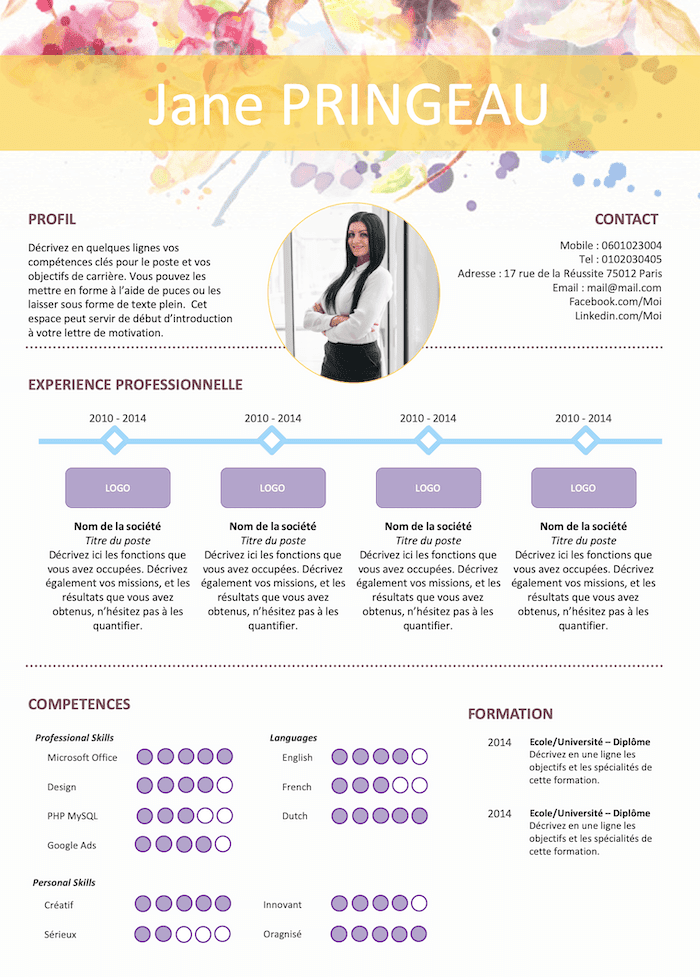 Jane PRINGEAU

PROFIL

Décrivez en quelques lignes vos compétences clés pour le poste et vos objectifs de carrière. Vous pouvez les mettre en forme à l'aide de puces ou les laisser sous forme de texte plein. Cet espace peut servir de début d'introduction à votre lettre de motivation.

CONTACT

Mobile : 0601023004
Tel : 0102030405
Adresse : 17 rue de la Réussite 75012 Paris
Email : mail@mail.com
Facebook.com/Moi
Linkedin.com/Moi

EXPERIENCE PROFESSIONNELLE

2010 - 2014

LOGO

Nom de la société
Titre du poste
Décrivez ici les fonctions que vous avez occupées. Décrivez également vos missions, et les résultats que vous avez obtenus, n'hésitez pas à les quantifier.

2010 - 2014

LOGO

Nom de la société
Titre du poste
Décrivez ici les fonctions que vous avez occupées. Décrivez également vos missions, et les résultats que vous avez obtenus, n'hésitez pas à les quantifier.

2010 - 2014

LOGO

Nom de la société
Titre du poste
Décrivez ici les fonctions que vous avez occupées. Décrivez également vos missions, et les résultats que vous avez obtenus, n'hésitez pas à les quantifier.

2010 - 2014

LOGO

Nom de la société
Titre du poste
Décrivez ici les fonctions que vous avez occupées. Décrivez également vos missions, et les résultats que vous avez obtenus, n'hésitez pas à les quantifier.

COMPETENCES

Professional Skills
Microsoft Office
Design
PHP MySQL
Google Ads

Languages
English
French
Dutch

Personal Skills
Créatif
Sérieux
Innovant
Oragnisé

FORMATION

2014
Ecole/Université – Diplôme
Décrivez en une ligne les objectifs et les spécialités de cette formation.

2014
Ecole/Université – Diplôme
Décrivez en une ligne les objectifs et les spécialités de cette formation.